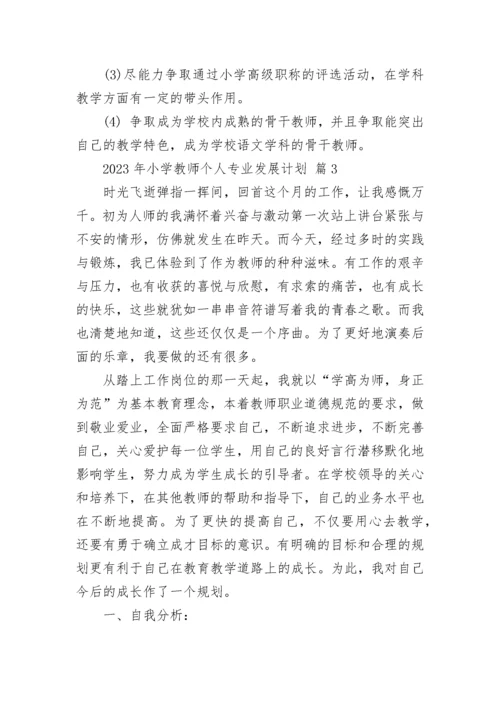 (3)尽能力争取通过小学高级职称的评选活动，在学科教学方面有一定的带头作用。

(4) 争取成为学校内成熟的骨干教师，并且争取能突出自己的教学特色，成为学校语文学科的骨干教师。

2023 年小学教师个人专业发展计划 篇 3

时光飞逝弹指一挥间，回首这个月的工作，让我感慨万千。初为人师的我满怀着兴奋与激动第一次站上讲台紧张与不安的情形，仿佛就发生在昨天。而今天，经过多时的实践与锻炼，我已体验到了作为教师的种种滋味。有工作的艰辛与压力，也有收获的喜悦与欣慰，有求索的痛苦，也有成长的快乐，这些就犹如一串串音符谱写着我的青春之歌。而我也清楚地知道，这些还仅仅是一个序曲。为了更好地演奏后面的乐章，我要做的还有很多。

从踏上工作岗位的那一天起，我就以“学高为师，身正为范”为基本教育理念，本着教师职业道德规范的要求，做到敬业爱业，全面严格要求自己，不断追求进步，不断完善自己，关心爱护每一位学生，用自己的良好言行潜移默化地影响学生，努力成为学生成长的引导者。在学校领导的关心和培养下，在其他教师的帮助和指导下，自己的业务水平也在不断地提高。为了更快的提高自己，不仅要用心去教学，还要有勇于确立成才目标的意识。有明确的目标和合理的规划更有利于自己在教育教学道路上的成长。为此，我对自己今后的成长作了一个规划。

一、自我分析：